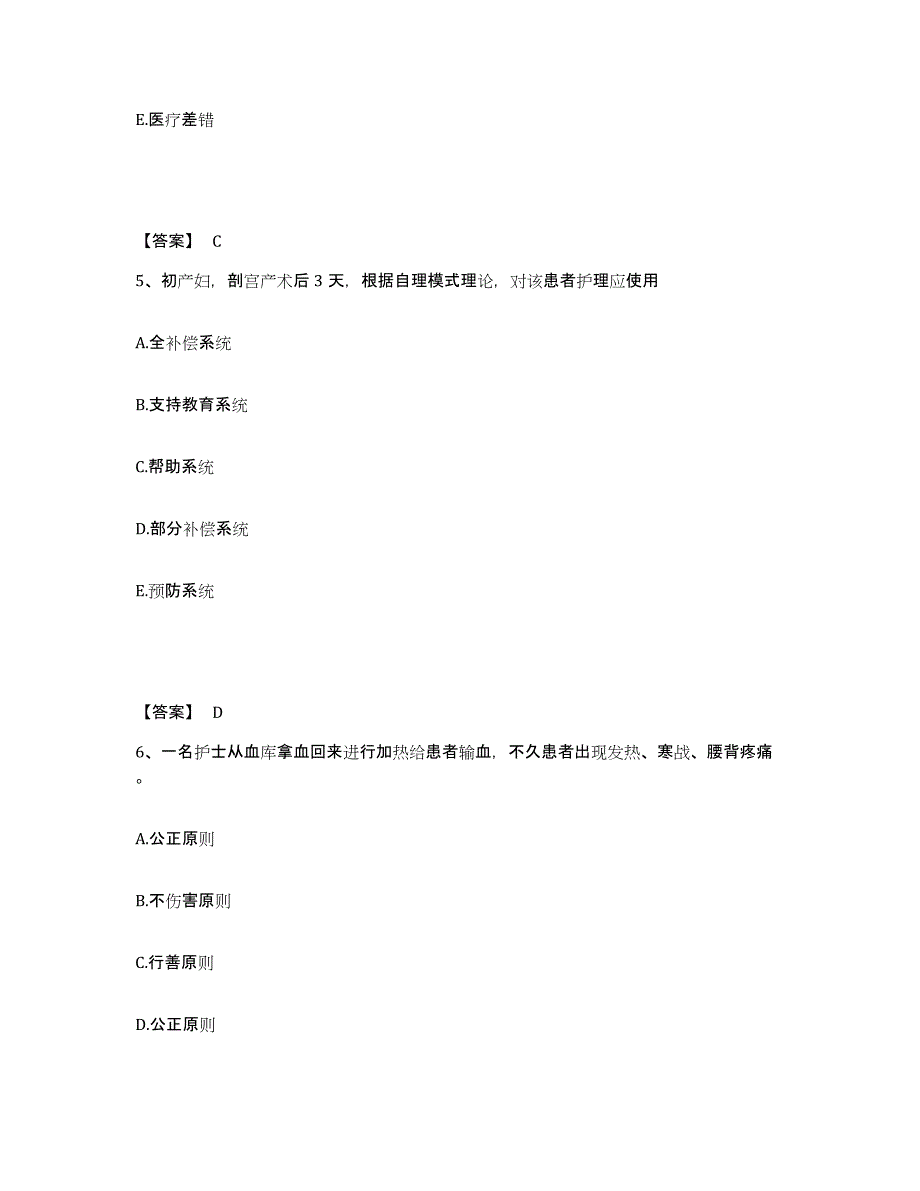 E.医疗差错

【答案】 C

5、初产妇，剖宫产术后 3 天，根据自理模式理论，对该患者护理应使用

A.全补偿系统

B.支持教育系统

C.帮助系统

D.部分补偿系统

E.预防系统

【答案】 D

6、一名护士从血库拿血回来进行加热给患者输血，不久患者出现发热、寒战、腰背疼痛。

A.公正原则

B.不伤害原则

C.行善原则

D.公正原则